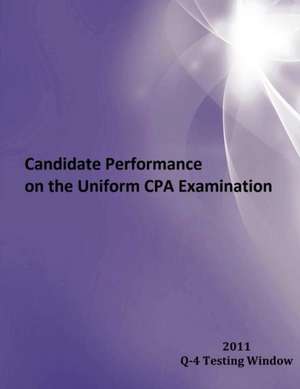 Candidate Performance on the Uniform CPA Examination

2011
Q-4 Testing Window